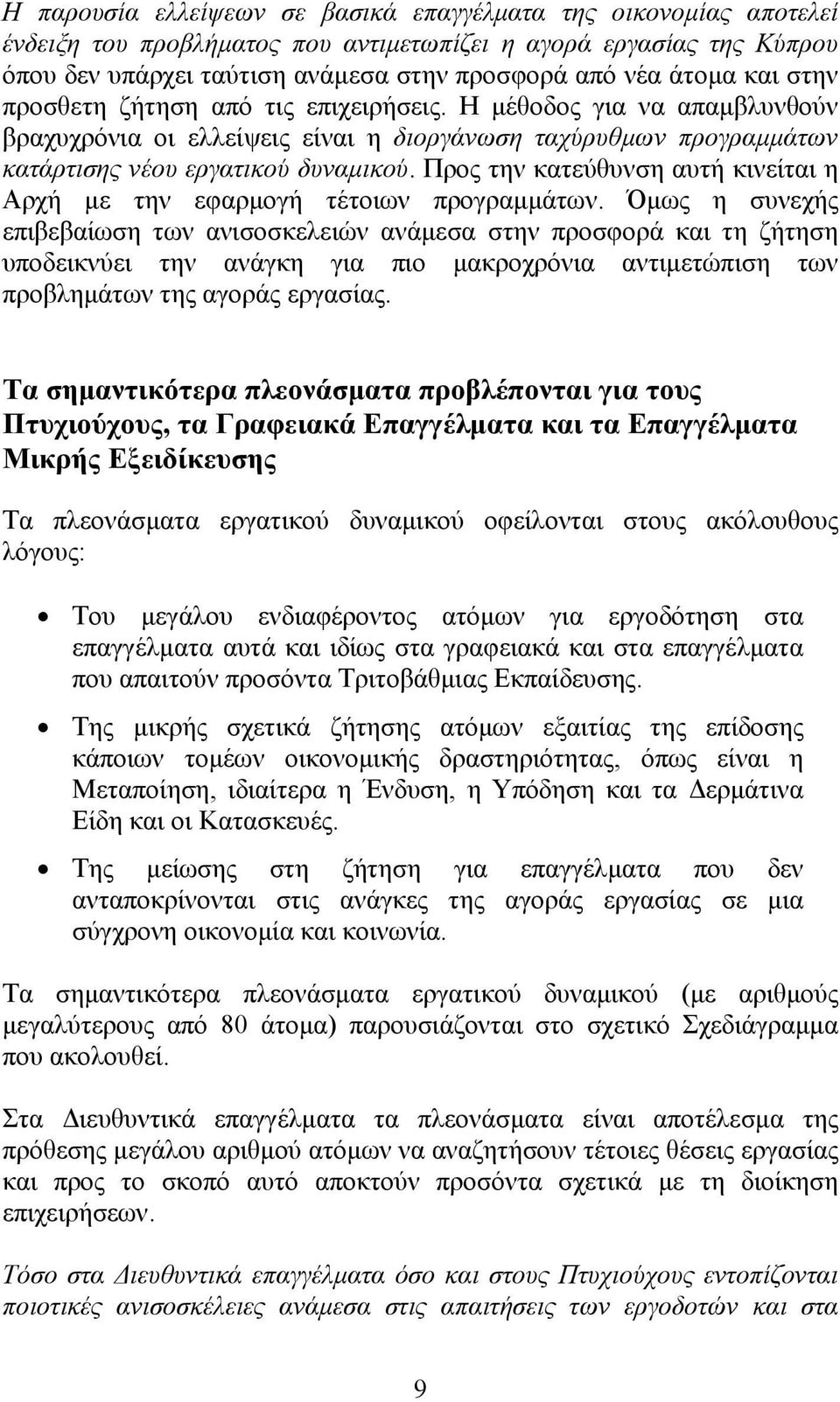 Η παρουσία ελλείψεων σε βασικά επαγγέλματα της οικονομίας αποτελεί ένδειξη του προβλήματος που αντιμετωπίζει η αγορά εργασίας της Κύπρου όπου δεν υπάρχει ταύτιση ανάμεσα στην προσφορά από νέα άτομα και στην προσθετη ζήτηση από τις επιχειρήσεις. Η μέθοδος για να απαμβλυνθούν βραχυχρόνια οι ελλείψεις είναι η διοργάνωση ταχύρυθμων προγραμμάτων κατάρτισης νέου εργατικού δυναμικού. Προς την κατεύθυνση αυτή κινείται η Αρχή με την εφαρμογή τέτοιων προγραμμάτων. Όμως η συνεχής επιβεβαίωση των ανισοσκελειών ανάμεσα στην προσφορά και τη ζήτηση υποδεικνύει την ανάγκη για πιο μακροχρόνια αντιμετώπιση των προβλημάτων της αγοράς εργασίας.

Τα σημαντικότερα πλεονάσματα προβλέπονται για τους Πτυχιούχους, τα Γραφειακά Επαγγέλματα και τα Επαγγέλματα Μικρής Εξειδίκευσης

Τα πλεονάσματα εργατικού δυναμικού οφείλονται στους ακόλουθους λόγους:

• Του μεγάλου ενδιαφέροντος ατόμων για εργοδότηση στα επαγγέλματα αυτά και ιδίως στα γραφειακά και στα επαγγέλματα που απαιτούν προσόντα Τριτοβάθμιας Εκπαίδευσης.

• Της μικρής σχετικά ζήτησης ατόμων εξαιτίας της επίδοσης κάποιων τομέων οικονομικής δραστηριότητας, όπως είναι η Μεταποίηση, ιδιαίτερα η Ένδυση, η Υπόδηση και τα Δερμάτινα Είδη και οι Κατασκευές.

• Της μείωσης στη ζήτηση για επαγγέλματα που δεν ανταποκρίνονται στις ανάγκες της αγοράς εργασίας σε μια σύγχρονη οικονομία και κοινωνία.

Τα σημαντικότερα πλεονάσματα εργατικού δυναμικού (με αριθμούς μεγαλύτερους από 80 άτομα) παρουσιάζονται στο σχετικό Σχεδιάγραμμα που ακολουθεί.

Στα Διευθυντικά επαγγέλματα τα πλεονάσματα είναι αποτέλεσμα της πρόθεσης μεγάλου αριθμού ατόμων να αναζητήσουν τέτοιες θέσεις εργασίας και προς το σκοπό αυτό αποκτούν προσόντα σχετικά με τη διοίκηση επιχειρήσεων.

Τόσο στα Διευθυντικά επαγγέλματα όσο και στους Πτυχιούχους εντοπίζονται ποιοτικές ανισοσκέλειες ανάμεσα στις απαιτήσεις των εργοδοτών και στα

9